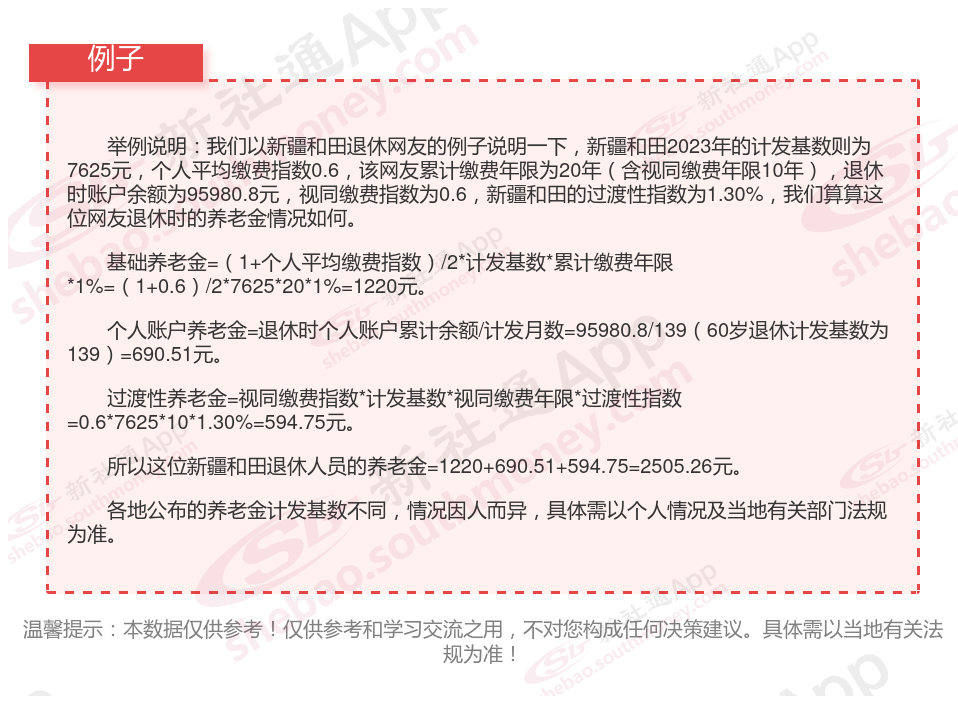 例子

举例说明：我们以新疆和田退休网友的例子说明一下，新疆和田2023年的计发基数则为7625元，个人平均缴费指数0.6，该网友累计缴费年限为20年（含视同缴费年限10年），退休时账户余额为95980.8元，视同缴费指数为0.6，新疆和田的过渡性指数为1.30%，我们算算这位网友退休时的养老金情况如何。

基础养老金=（1+个人平均缴费指数）/2*计发基数*累计缴费年限*1%=（1+0.6）/2*7625*20*1%=1220元。

个人账户养老金=退休时个人账户累计余额/计发月数=95980.8/139（60岁退休计发基数为139）=690.51元。

过渡性养老金=视同缴费指数*计发基数*视同缴费年限*过渡性指数=0.6*7625*10*1.30%=594.75元。

所以这位新疆和田退休人员的养老金=1220+690.51+594.75=2505.26元。

各地公布的养老金计发基数不同，情况因人而异，具体需以个人情况及当地有关部门法规为准。

温馨提示：本数据仅供参考！仅供参考和学习交流之用，不对您构成任何决策建议。具体需以当地有关法规为准！

新社通App shebao.southmoney.com